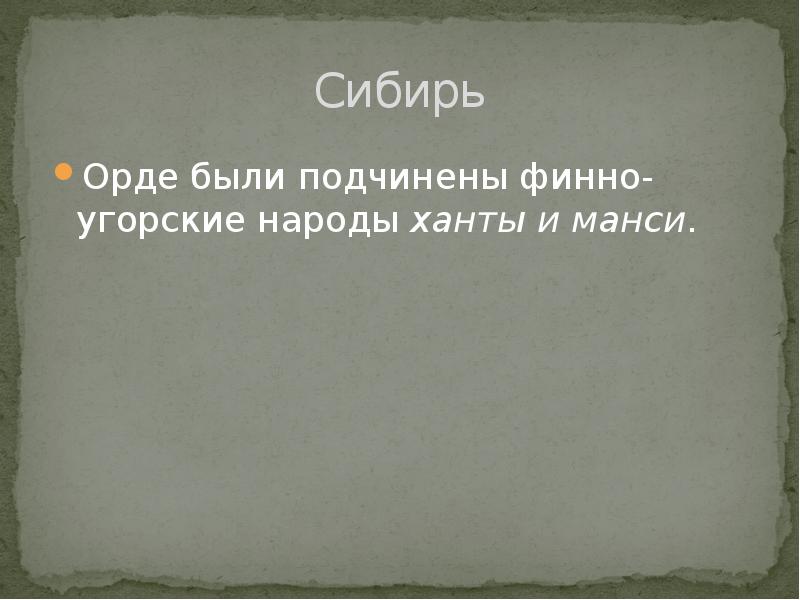 Сибирь

Орде были подчинены финно-угорские народы ханты и манси.